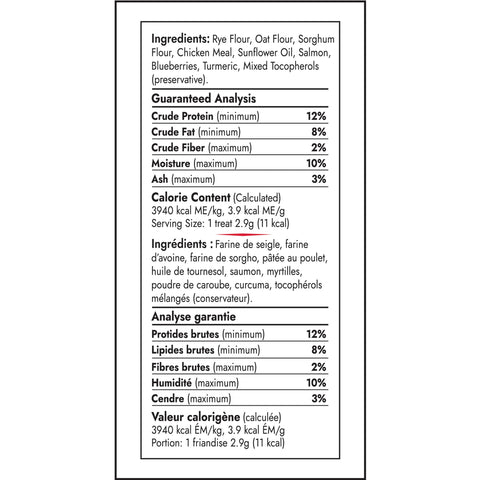 Ingredients: Rye Flour, Oat Flour, Sorghum Flour, Chicken Meal, Sunflower Oil, Salmon, Blueberries, Turmeric, Mixed Tocopherols (preservative).

Guaranteed Analysis

| | |
|---|---|
| Crude Protein (minimum) | 12% |
| Crude Fat (minimum) | 8% |
| Crude Fiber (maximum) | 2% |
| Moisture (maximum) | 10% |
| Ash (maximum) | 3% |

Calorie Content (Calculated)
3940 kcal ME/kg, 3.9 kcal ME/g
Serving Size: 1 treat 2.9g (11 kcal)

Ingrédients : Farine de seigle, farine d'avoine, farine de sorgho, pâtée au poulet, huile de tournesol, saumon, myrtilles, poudre de caroube, curcuma, tocophérols mélangés (conservateur).

Analyse garantie

| | |
|---|---|
| Protides brutes (minimum) | 12% |
| Lipides brutes (minimum) | 8% |
| Fibres brutes (maximum) | 2% |
| Humidité (maximum) | 10% |
| Cendre (maximum) | 3% |

Valeur calorigène (calculée)
3940 kcal ÉM/kg, 3.9 kcal ÉM/g
Portion: 1 friandise 2.9g (11 kcal)